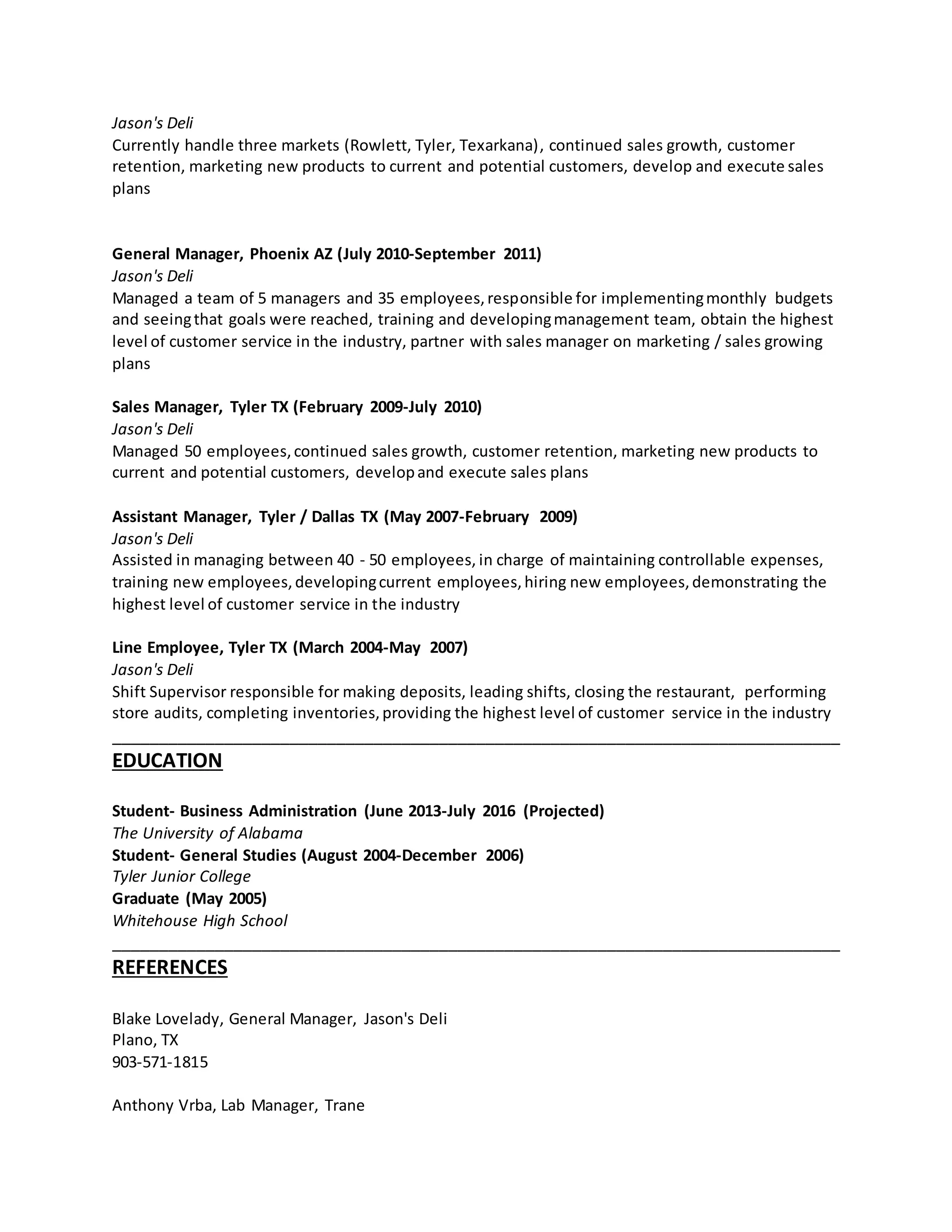 Jason's Deli
Currently handle three markets (Rowlett, Tyler, Texarkana), continued sales growth, customer retention, marketing new products to current and potential customers, develop and execute sales plans

General Manager, Phoenix AZ (July 2010-September 2011)
Jason's Deli
Managed a team of 5 managers and 35 employees, responsible for implementing monthly budgets and seeing that goals were reached, training and developing management team, obtain the highest level of customer service in the industry, partner with sales manager on marketing / sales growing plans

Sales Manager, Tyler TX (February 2009-July 2010)
Jason's Deli
Managed 50 employees, continued sales growth, customer retention, marketing new products to current and potential customers, develop and execute sales plans

Assistant Manager, Tyler / Dallas TX (May 2007-February 2009)
Jason's Deli
Assisted in managing between 40 - 50 employees, in charge of maintaining controllable expenses, training new employees, developing current employees, hiring new employees, demonstrating the highest level of customer service in the industry

Line Employee, Tyler TX (March 2004-May 2007)
Jason's Deli
Shift Supervisor responsible for making deposits, leading shifts, closing the restaurant, performing store audits, completing inventories, providing the highest level of customer service in the industry

EDUCATION

Student- Business Administration (June 2013-July 2016 (Projected)
The University of Alabama
Student- General Studies (August 2004-December 2006)
Tyler Junior College
Graduate (May 2005)
Whitehouse High School

REFERENCES

Blake Lovelady, General Manager, Jason's Deli
Plano, TX
903-571-1815

Anthony Vrba, Lab Manager, Trane